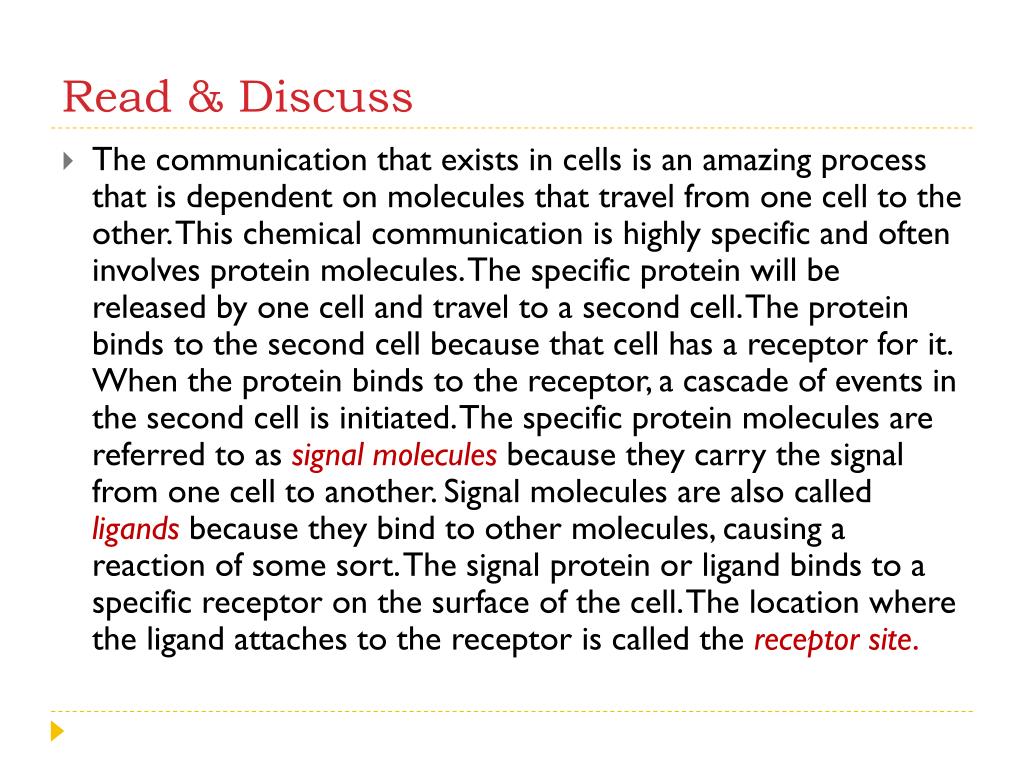 Read & Discuss

The communication that exists in cells is an amazing process that is dependent on molecules that travel from one cell to the other. This chemical communication is highly specific and often involves protein molecules. The specific protein will be released by one cell and travel to a second cell. The protein binds to the second cell because that cell has a receptor for it. When the protein binds to the receptor, a cascade of events in the second cell is initiated. The specific protein molecules are referred to as signal molecules because they carry the signal from one cell to another. Signal molecules are also called ligands because they bind to other molecules, causing a reaction of some sort. The signal protein or ligand binds to a specific receptor on the surface of the cell. The location where the ligand attaches to the receptor is called the receptor site.